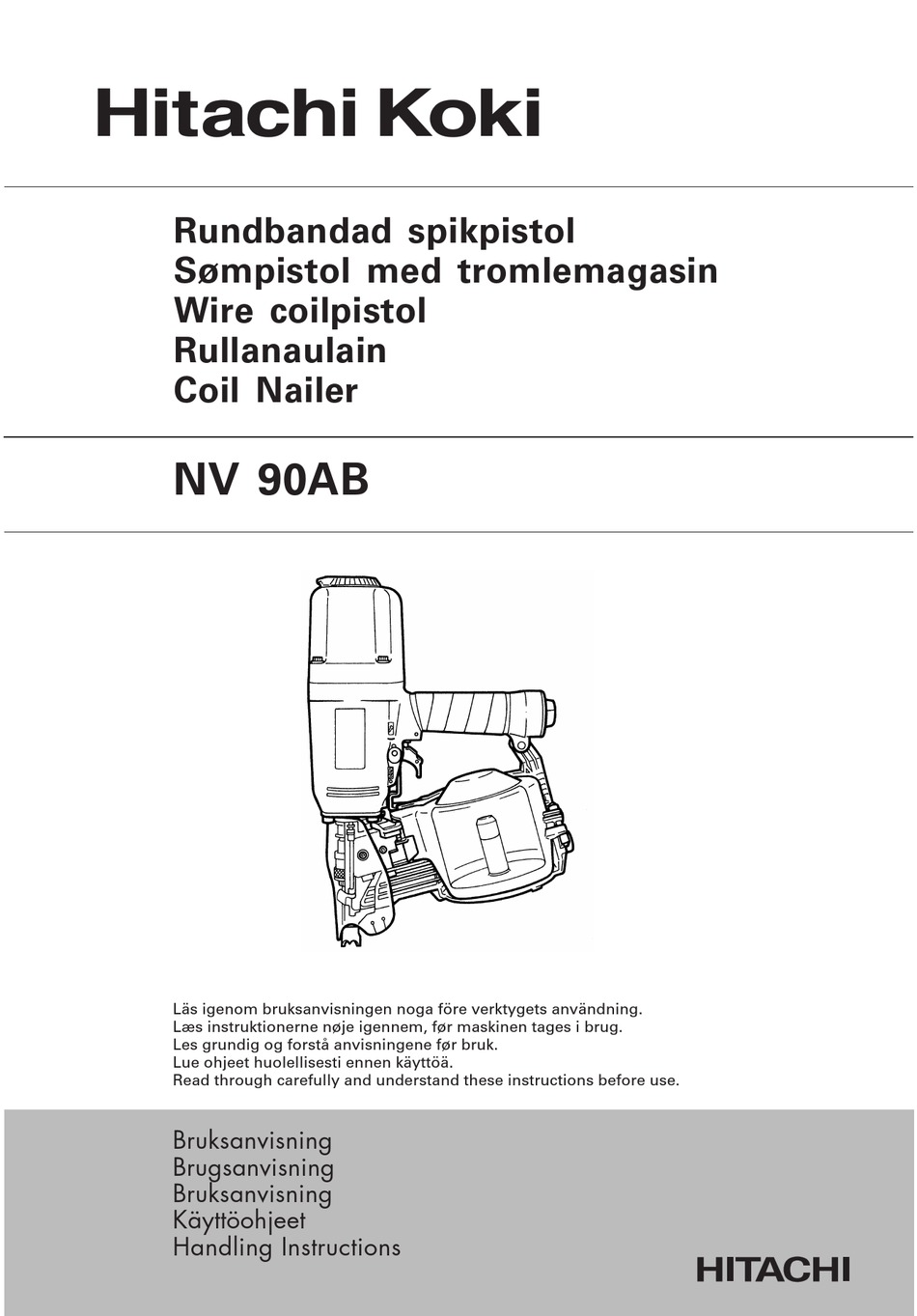 Hitachi Koki

Rundbandad spikpistol
Sømpistol med tromlemagasin
Wire coilpistol
Rullanaulain
Coil Nailer

NV 90AB

Läs igenom bruksanvisningen noga före verktygets användning.
Læs instruktionerne nøje igennem, før maskinen tages i brug.
Les grundig og forstå anvisningene før bruk.
Lue ohjeet huolellisesti ennen käyttöä.
Read through carefully and understand these instructions before use.

Bruksanvisning
Brugsanvisning
Bruksanvisning
Käyttöohjeet
Handling Instructions

HITACHI